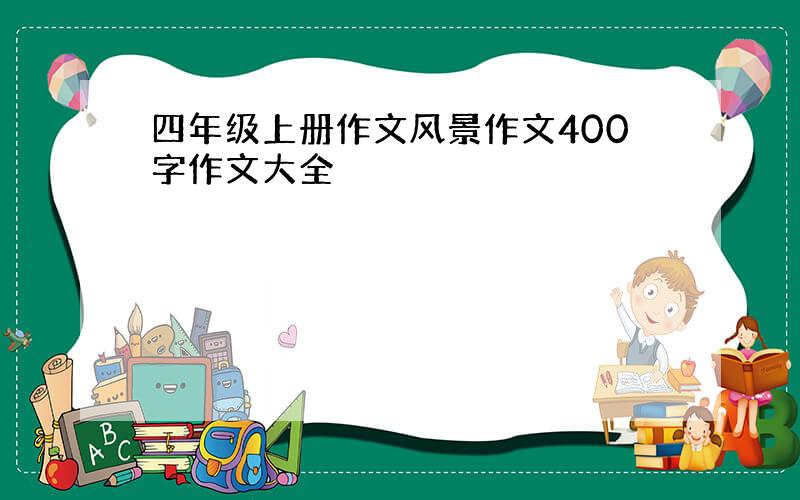 四年级上册作文风景作文400字作文大全

A B C

A B